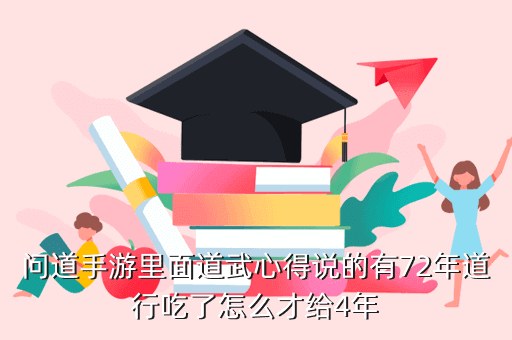 问道手游里面道武心得说的有72年道行吃了怎么才给4年